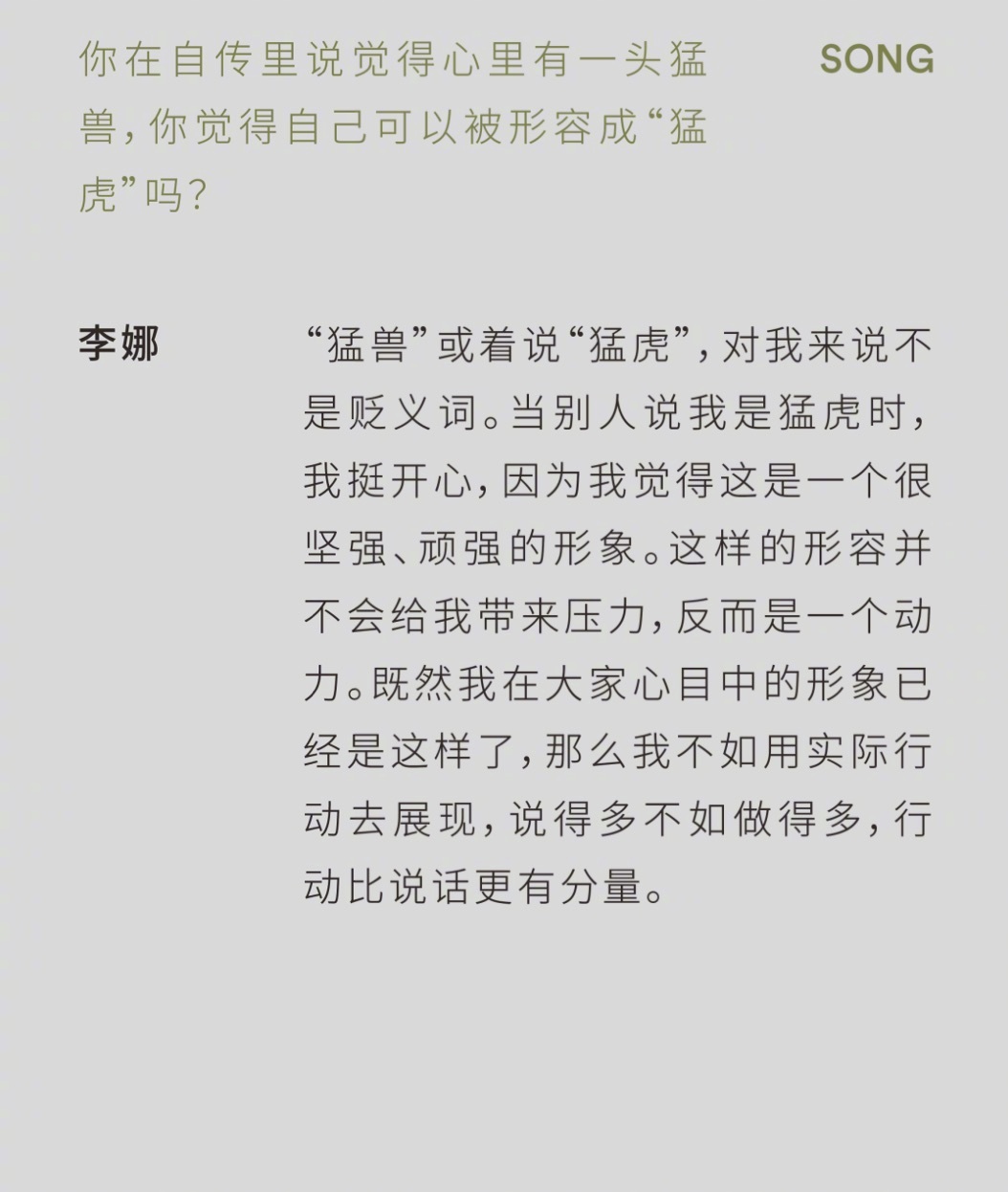 你在自传里说觉得心里有一头猛兽，你觉得自己可以被形容成“猛虎”吗？

SONG

李娜

“猛兽”或着说“猛虎”，对我来说不是贬义词。当别人说我是猛虎时，我挺开心，因为我觉得这是一个很坚强、顽强的形象。这样的形容并不会给我带来压力，反而是一个动力。既然我在大家心目中的形象已经是这样了，那么我不如用实际行动去展现，说得多不如做得多，行动比说话更有分量。